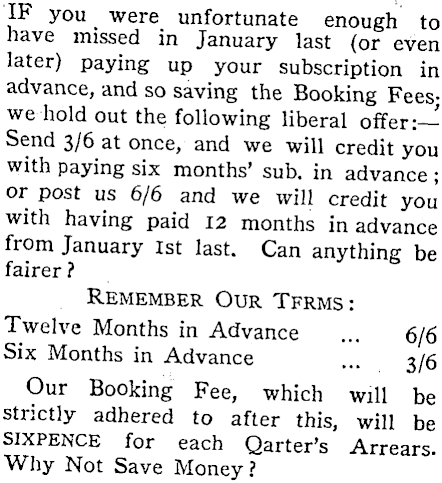 IF you were unfortunate enough to have missed in January last (or even later) paying up your subscription in advance, and so saving the Booking Fees; we hold out the following liberal offer:— Send 3/6 at once, and we will credit you with paying six months' sub. in advance; or post us 6/6 and we will credit you with having paid 12 months in advance from January 1st last. Can anything be fairer?

REMEMBER OUR TFRMS:

Twelve Months in Advance ... 6/6
Six Months in Advance ... 3/6

Our Booking Fee, which will be strictly adhered to after this, will be SIXPENCE for each Qarter's Arrears. Why Not Save Money?